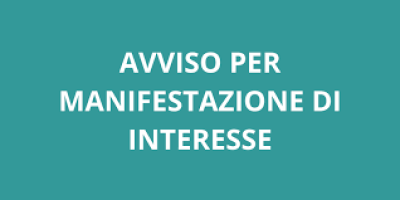 AVVISO PER MANIFESTAZIONE DI INTERESSE